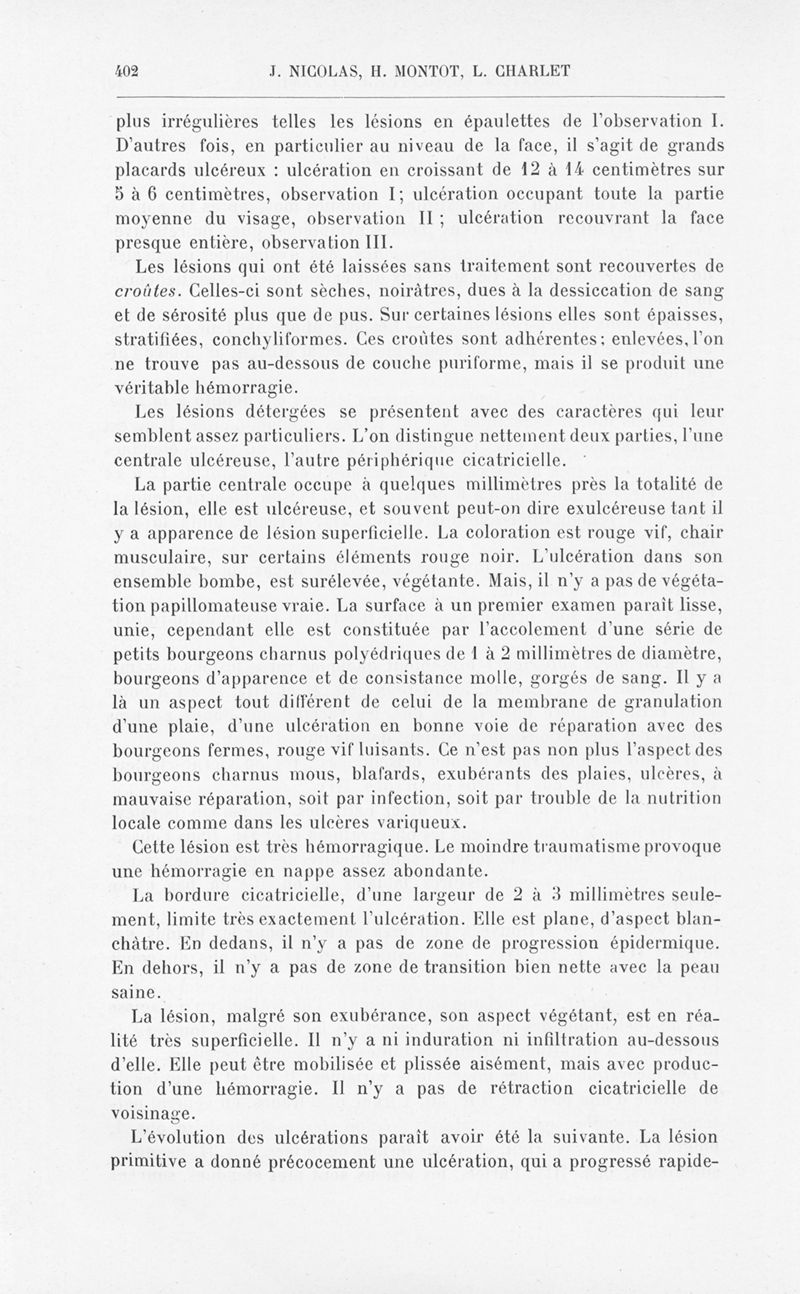 402 J. NICOLAS, H. MONTOT, L. CHARLET

plus irrégulières telles les lésions en épaulettes de l'observation I. D'autres fois, en particulier au niveau de la face, il s'agit de grands placards ulcéreux : ulcération en croissant de 12 à 14 centimètres sur 5 à 6 centimètres, observation I; ulcération occupant toute la partie moyenne du visage, observation II ; ulcération recouvrant la face presque entière, observation III.

Les lésions qui ont été laissées sans traitement sont recouvertes de croûtes. Celles-ci sont sèches, noirâtres, dues à la dessiccation de sang et de sérosité plus que de pus. Sur certaines lésions elles sont épaisses, stratifiées, conchyliformes. Ces croûtes sont adhérentes; enlevées, l'on ne trouve pas au-dessous de couche puriforme, mais il se produit une véritable hémorragie.

Les lésions détergées se présentent avec des caractères qui leur semblent assez particuliers. L'on distingue nettement deux parties, l'une centrale ulcéreuse, l'autre périphérique cicatricielle.

La partie centrale occupe à quelques millimètres près la totalité de la lésion, elle est ulcéreuse, et souvent peut-on dire exulcéreuse tant il y a apparence de lésion superficielle. La coloration est rouge vif, chair musculaire, sur certains éléments rouge noir. L'ulcération dans son ensemble bombe, est surélevée, végétante. Mais, il n'y a pas de végétation papillomateuse vraie. La surface à un premier examen paraît lisse, unie, cependant elle est constituée par l'accolement d'une série de petits bourgeons charnus polyédriques de 1 à 2 millimètres de diamètre, bourgeons d'apparence et de consistance molle, gorgés de sang. Il y a là un aspect tout différent de celui de la membrane de granulation d'une plaie, d'une ulcération en bonne voie de réparation avec des bourgeons fermes, rouge vif luisants. Ce n'est pas non plus l'aspect des bourgeons charnus mous, blafards, exubérants des plaies, ulcères, à mauvaise réparation, soit par infection, soit par trouble de la nutrition locale comme dans les ulcères variqueux.

Cette lésion est très hémorragique. Le moindre traumatisme provoque une hémorragie en nappe assez abondante.

La bordure cicatricielle, d'une largeur de 2 à 3 millimètres seulement, limite très exactement l'ulcération. Elle est plane, d'aspect blanchâtre. En dedans, il n'y a pas de zone de progression épidermique. En dehors, il n'y a pas de zone de transition bien nette avec la peau saine.

La lésion, malgré son exubérance, son aspect végétant, est en réalité très superficielle. Il n'y a ni induration ni infiltration au-dessous d'elle. Elle peut être mobilisée et plissée aisément, mais avec production d'une hémorragie. Il n'y a pas de rétraction cicatricielle de voisinage.

L'évolution des ulcérations paraît avoir été la suivante. La lésion primitive a donné précocement une ulcération, qui a progressé rapide-